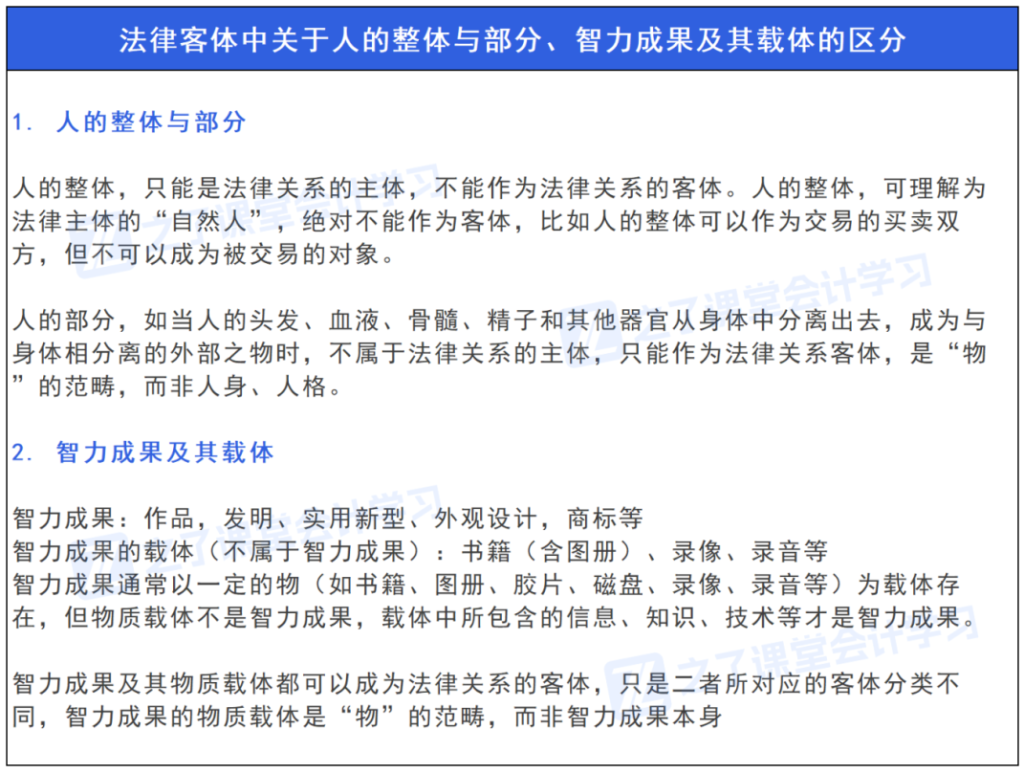 法律客体中关于人的整体与部分、智力成果及其载体的区分

1. 人的整体与部分

人的整体，只能是法律关系的主体，不能作为法律关系的客体。人的整体，可理解为法律主体的“自然人”，绝对不能作为客体，比如人的整体可以作为交易的买卖双方，但不可以成为被交易的对象。

人的部分，如当人的头发、血液、骨髓、精子和其他器官从身体中分离出去，成为与身体相分离的外部之物时，不属于法律关系的主体，只能作为法律关系客体，是“物”的范畴，而非人身、人格。

2. 智力成果及其载体

智力成果：作品，发明、实用新型、外观设计，商标等
智力成果的载体（不属于智力成果）：书籍（含图册）、录像、录音等
智力成果通常以一定的物（如书籍、图册、胶片、磁盘、录像、录音等）为载体存在，但物质载体不是智力成果，载体中所包含的信息、知识、技术等才是智力成果。

智力成果及其物质载体都可以成为法律关系的客体，只是二者所对应的客体分类不同，智力成果的物质载体是“物”的范畴，而非智力成果本身

之了课堂会计学习